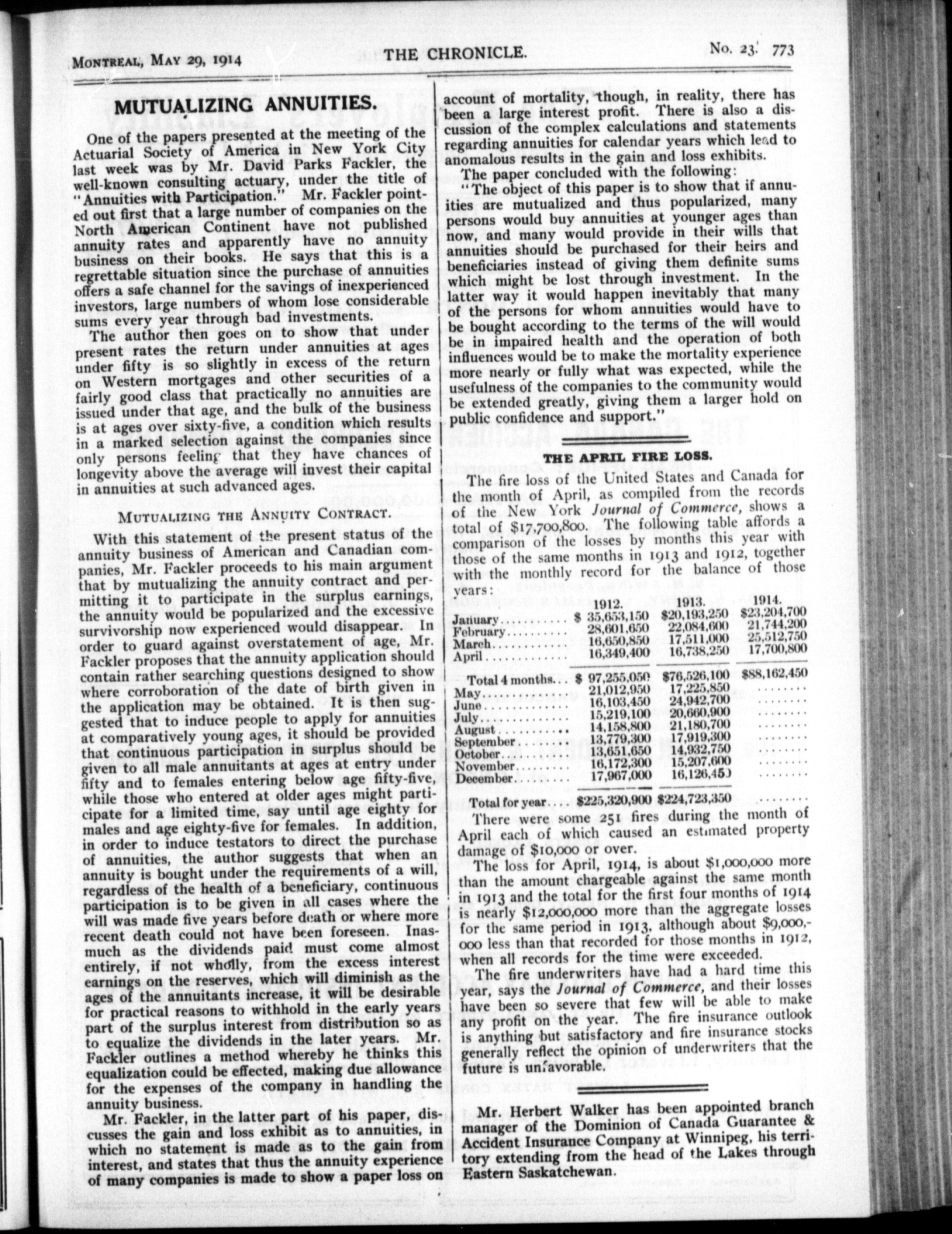 MONTREAL, MAY 29, 1914 THE CHRONICLE. No. 23. 773

MUTUALIZING ANNUITIES.

One of the papers presented at the meeting of the Actuarial Society of America in New York City last week was by Mr. David Parks Fackler, the well-known consulting actuary, under the title of "Annuities with Participation." Mr. Fackler pointed out first that a large number of companies on the North American Continent have not published annuity rates and apparently have no annuity business on their books. He says that this is a regrettable situation since the purchase of annuities offers a safe channel for the savings of inexperienced investors, large numbers of whom lose considerable sums every year through bad investments.

The author then goes on to show that under present rates the return under annuities at ages under fifty is so slightly in excess of the return on Western mortgages and other securities of a fairly good class that practically no annuities are issued under that age, and the bulk of the business is at ages over sixty-five, a condition which results in a marked selection against the companies since only persons feeling that they have chances of longevity above the average will invest their capital in annuities at such advanced ages.

MUTUALIZING THE ANNUITY CONTRACT.

With this statement of the present status of the annuity business of American and Canadian companies, Mr. Fackler proceeds to his main argument that by mutualizing the annuity contract and permitting it to participate in the surplus earnings, the annuity would be popularized and the excessive survivorship now experienced would disappear. In order to guard against overstatement of age, Mr. Fackler proposes that the annuity application should contain rather searching questions designed to show where corroboration of the date of birth given in the application may be obtained. It is then suggested that to induce people to apply for annuities at comparatively young ages, it should be provided that continuous participation in surplus should be given to all male annuitants at ages at entry under fifty and to females entering below age fifty-five, while those who entered at older ages might participate for a limited time, say until age eighty for males and age eighty-five for females. In addition, in order to induce testators to direct the purchase of annuities, the author suggests that when an annuity is bought under the requirements of a will, regardless of the health of a beneficiary, continuous participation is to be given in all cases where the will was made five years before death or where more recent death could not have been foreseen. Inasmuch as the dividends paid must come almost entirely, if not wholly, from the excess interest earnings on the reserves, which will diminish as the ages of the annuitants increase, it will be desirable for practical reasons to withhold in the early years part of the surplus interest from distribution so as to equalize the dividends in the later years. Mr. Fackler outlines a method whereby he thinks this equalization could be effected, making due allowance for the expenses of the company in handling the annuity business.

Mr. Fackler, in the latter part of his paper, discusses the gain and loss exhibit as to annuities, in which no statement is made as to the gain from interest, and states that thus the annuity experience of many companies is made to show a paper loss on account of mortality, though, in reality, there has been a large interest profit. There is also a discussion of the complex calculations and statements regarding annuities for calendar years which lead to anomalous results in the gain and loss exhibits.

The paper concluded with the following:

"The object of this paper is to show that if annuities are mutualized and thus popularized, many persons would buy annuities at younger ages than now, and many would provide in their wills that annuities should be purchased for their heirs and beneficiaries instead of giving them definite sums which might be lost through investment. In the latter way it would happen inevitably that many of the persons for whom annuities would have to be bought according to the terms of the will would be in impaired health and the operation of both influences would be to make the mortality experience more nearly or fully what was expected, while the usefulness of the companies to the community would be extended greatly, giving them a larger hold on public confidence and support."

THE APRIL FIRE LOSS.

The fire loss of the United States and Canada for the month of April, as compiled from the records of the New York Journal of Commerce, shows a total of $17,700,800. The following table affords a comparison of the losses by months this year with those of the same months in 1913 and 1912, together with the monthly record for the balance of those years:

| | 1912. | 1913. | 1914. |
|---|---|---|---|
| January | $ 35,653,150 | $20,193,250 | $23,204,700 |
| February | 28,601,650 | 22,084,600 | 21,744,200 |
| March | 16,650,850 | 17,511,000 | 25,512,750 |
| April | 16,349,400 | 16,738,250 | 17,700,800 |
| Total 4 months | $ 97,255,050 | $76,526,100 | $88,162,450 |
| May | 21,012,950 | 17,225,850 | ....... |
| June | 16,103,450 | 24,942,700 | ....... |
| July | 15,219,100 | 20,660,900 | ....... |
| August | 14,158,800 | 21,180,700 | ....... |
| September | 13,779,300 | 17,919,300 | ....... |
| October | 13,651,650 | 14,932,750 | ....... |
| November | 16,172,300 | 15,207,600 | ....... |
| December | 17,967,000 | 16,126,450 | ....... |
| Total for year | $225,320,900 | $224,723,350 | ....... |

There were some 251 fires during the month of April each of which caused an estimated property damage of $10,000 or over.

The loss for April, 1914, is about $1,000,000 more than the amount chargeable against the same month in 1913 and the total for the first four months of 1914 is nearly $12,000,000 more than the aggregate losses for the same period in 1913, although about $9,000,000 less than that recorded for those months in 1912, when all records for the time were exceeded.

The fire underwriters have had a hard time this year, says the Journal of Commerce, and their losses have been so severe that few will be able to make any profit on the year. The fire insurance outlook is anything but satisfactory and fire insurance stocks generally reflect the opinion of underwriters that the future is unfavorable.

Mr. Herbert Walker has been appointed branch manager of the Dominion of Canada Guarantee & Accident Insurance Company at Winnipeg, his territory extending from the head of the Lakes through Eastern Saskatchewan.